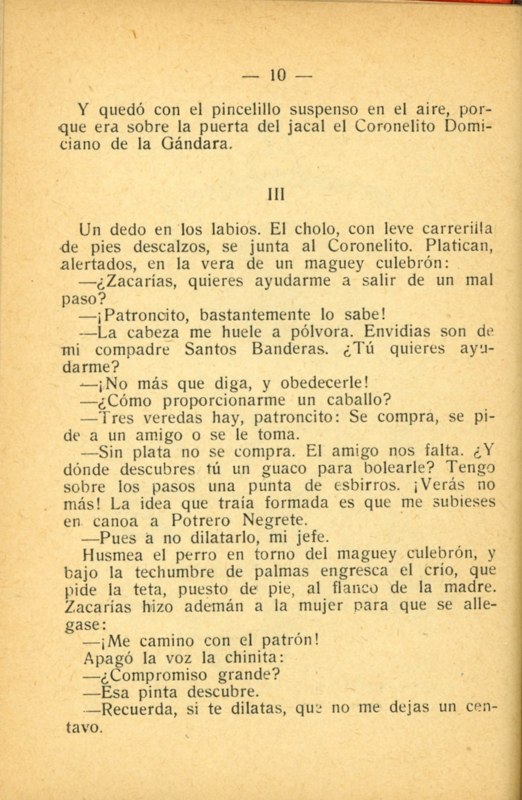 — 10 —

Y quedó con el pincelillo suspenso en el aire, porque era sobre la puerta del jacal el Coronelito Domiciano de la Gándara.

III

Un dedo en los labios. El cholo, con leve carrerilla de pies descalzos, se junta al Coronelito. Platican, alertados, en la vera de un maguey culebrón:

—¿Zacarías, quieres ayudarme a salir de un mal paso?

—¡Patroncito, bastantemente lo sabe!

—La cabeza me huele a pólvora. Envidias son de mi compadre Santos Banderas. ¿Tú quieres ayudarme?

—¡No más que diga, y obedecerle!

—¿Cómo proporcionarme un caballo?

—Tres veredas hay, patroncito: Se compra, se pide a un amigo o se le toma.

—Sin plata no se compra. El amigo nos falta. ¿Y dónde descubres tú un guaco para bolearle? Tengo sobre los pasos una punta de esbirros. ¡Verás no más! La idea que traía formada es que me subieses en canoa a Potrero Negrete.

—Pues a no dilatarlo, mi jefe.

Husmea el perro en torno del maguey culebrón, y bajo la techumbre de palmas engresca el crío, que pide la teta, puesto de pie, al flanco de la madre. Zacarías hizo ademán a la mujer para que se allegase:

—¡Me camino con el patrón!

Apagó la voz la chinita:

—¿Compromiso grande?

—Esa pinta descubre.

—Recuerda, si te dilatas, que no me dejas un centavo.